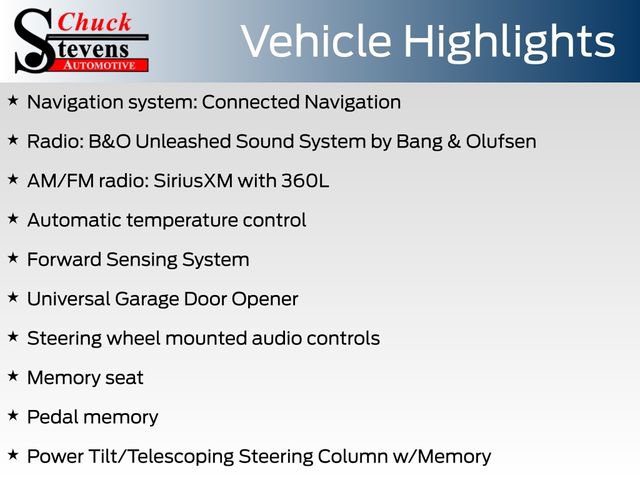 Chuck Stevens AUTOMOTIVE

Vehicle Highlights

★ Navigation system: Connected Navigation

★ Radio: B&O Unleashed Sound System by Bang & Olufsen

★ AM/FM radio: SiriusXM with 360L

★ Automatic temperature control

★ Forward Sensing System

★ Universal Garage Door Opener

★ Steering wheel mounted audio controls

★ Memory seat

★ Pedal memory

★ Power Tilt/Telescoping Steering Column w/Memory